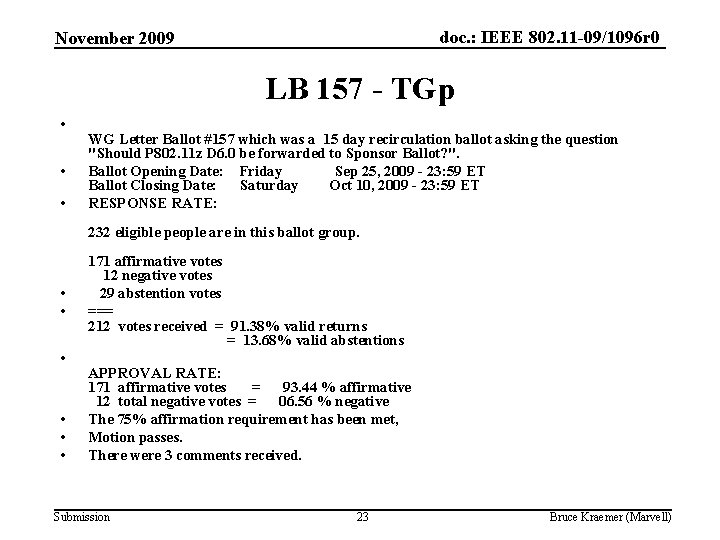 November 2009

doc.: IEEE 802.11-09/1096r0

LB 157 - TGp

•

WG Letter Ballot #157 which was a 15 day recirculation ballot asking the question "Should P802.11z D6.0 be forwarded to Sponsor Ballot?".

• Ballot Opening Date: Friday Sep 25, 2009 - 23:59 ET
Ballot Closing Date: Saturday Oct 10, 2009 - 23:59 ET

• RESPONSE RATE:

232 eligible people are in this ballot group.

171 affirmative votes
12 negative votes

• 29 abstention votes

• ===
212 votes received = 91.38% valid returns
= 13.68% valid abstentions

•

APPROVAL RATE:
171 affirmative votes = 93.44 % affirmative
12 total negative votes = 06.56 % negative

• The 75% affirmation requirement has been met,

• Motion passes.

• There were 3 comments received.

Submission

23

Bruce Kraemer (Marvell)